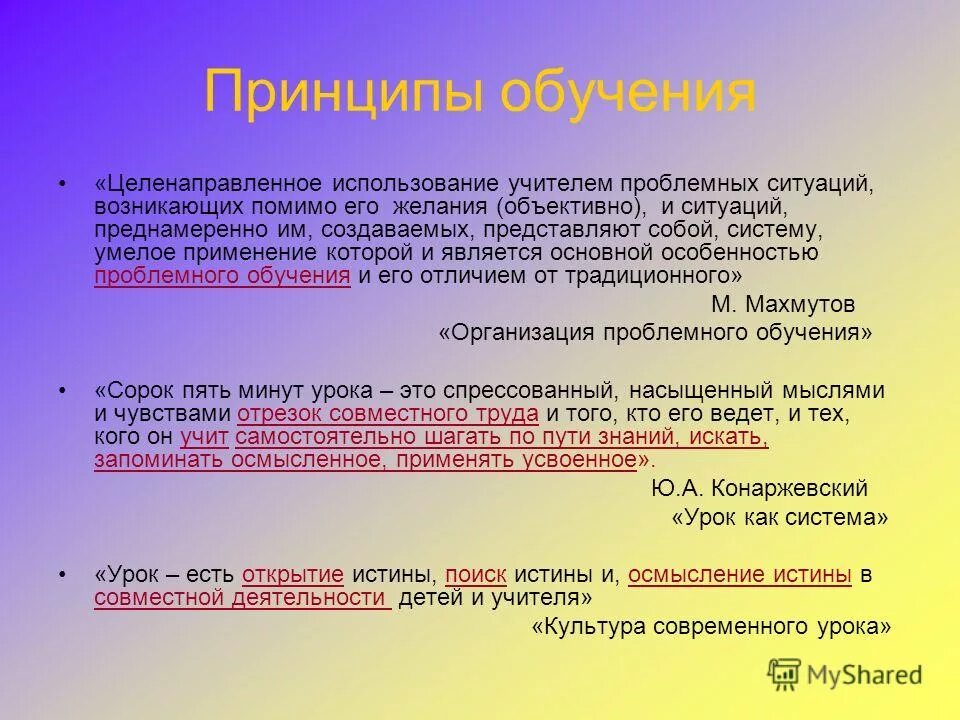 Принципы обучения

• «Целенаправленное использование учителем проблемных ситуаций, возникающих помимо его желания (объективно), и ситуаций, преднамеренно им, создаваемых, представляют собой, систему, умелое применение которой и является основной особенностью проблемного обучения и его отличием от традиционного»

М. Махмутов
«Организация проблемного обучения»

• «Сорок пять минут урока – это спрессованный, насыщенный мыслями и чувствами отрезок совместного труда и того, кто его ведет, и тех, кого он учит самостоятельно шагать по пути знаний, искать, запоминать осмысленное, применять усвоенное».

Ю.А. Конаржевский
«Урок как система»

• «Урок – есть открытие истины, поиск истины и, осмысление истины в совместной деятельности детей и учителя»

«Культура современного урока»

MyShared